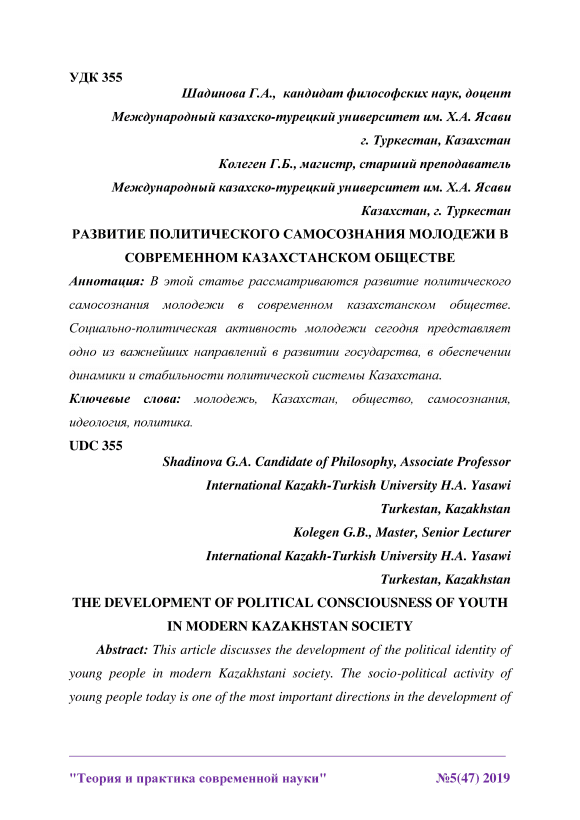 УДК 355

Шадинова Г.А., кандидат философских наук, доцент

Международный казахско-турецкий университет им. Х.А. Ясави

г. Туркестан, Казахстан

Колеген Г.Б., магистр, старший преподаватель

Международный казахско-турецкий университет им. Х.А. Ясави

Казахстан, г. Туркестан

РАЗВИТИЕ ПОЛИТИЧЕСКОГО САМОСОЗНАНИЯ МОЛОДЕЖИ В СОВРЕМЕННОМ КАЗАХСТАНСКОМ ОБЩЕСТВЕ

Аннотация: В этой статье рассматриваются развитие политического самосознания молодежи в современном казахстанском обществе. Социально-политическая активность молодежи сегодня представляет одно из важнейших направлений в развитии государства, в обеспечении динамики и стабильности политической системы Казахстана.

Ключевые слова: молодежь, Казахстан, общество, самосознания, идеология, политика.

UDC 355

Shadinova G.A. Candidate of Philosophy, Associate Professor

International Kazakh-Turkish University H.A. Yasawi

Turkestan, Kazakhstan

Kolegen G.B., Master, Senior Lecturer

International Kazakh-Turkish University H.A. Yasawi

Turkestan, Kazakhstan

THE DEVELOPMENT OF POLITICAL CONSCIOUSNESS OF YOUTH IN MODERN KAZAKHSTAN SOCIETY

Abstract: This article discusses the development of the political identity of young people in modern Kazakhstani society. The socio-political activity of young people today is one of the most important directions in the development of

"Теория и практика современной науки" №5(47) 2019